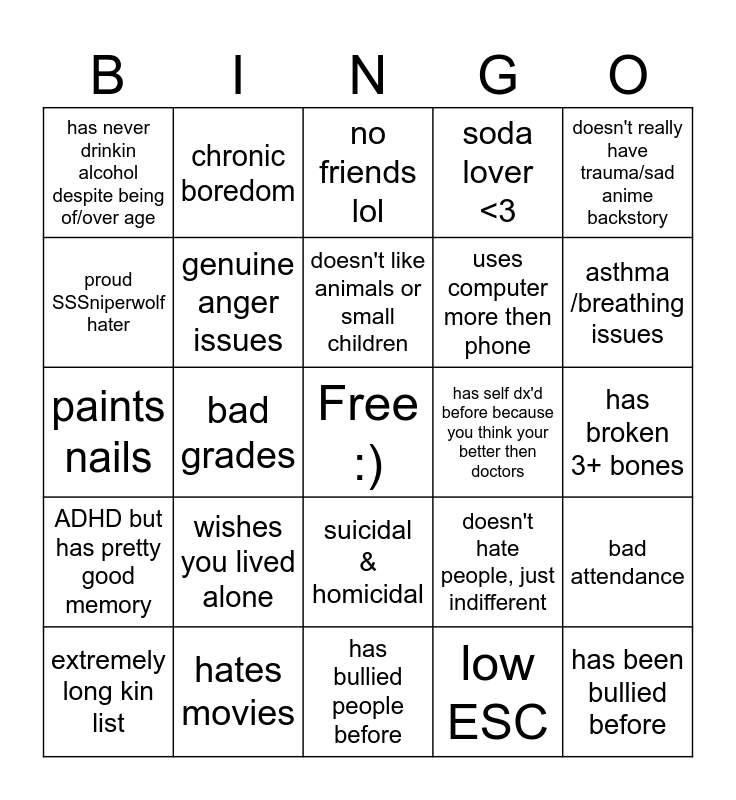 | B | I | N | G | O |
|---|---|---|---|---|
| has never drinkin alcohol despite being of/over age | chronic boredom | no friends lol | soda lover <3 | doesn't really have trauma/sad anime backstory |
| proud SSSniperwolf hater | genuine anger issues | doesn't like animals or small children | uses computer more then phone | asthma /breathing issues |
| paints nails | bad grades | Free :) | has self dx'd before because you think your better then doctors | has broken 3+ bones |
| ADHD but has pretty good memory | wishes you lived alone | suicidal & homicidal | doesn't hate people, just indifferent | bad attendance |
| extremely long kin list | hates movies | has bullied people before | low ESC | has been bullied before |